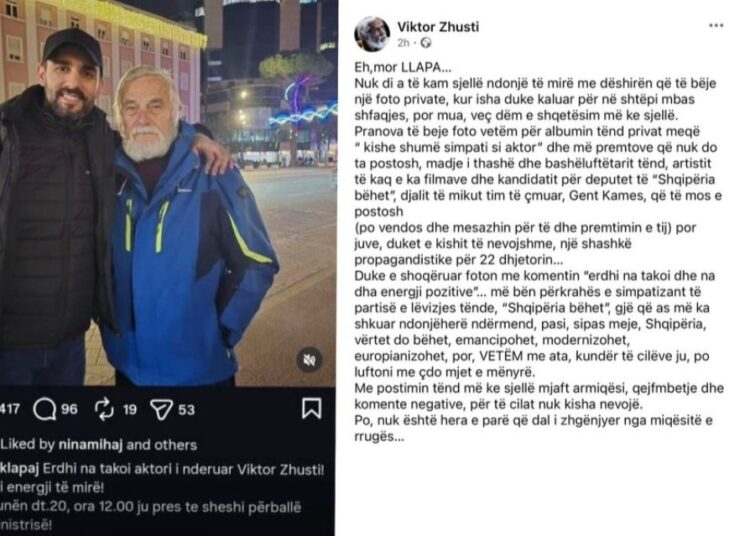 417 96 19 53

Liked by ninamihaj and others

klapaj Erdhi na takoi aktori i nderuar Viktor Zhusti! i energji të mirë! unën dt.20, ora 12.00 ju pres te sheshi përballë inistrisë!

Viktor Zhusti
2h

Eh,mor LLAPA...
Nuk di a të kam sjellë ndonjë të mirë me dëshirën që të bëje një foto private, kur isha duke kaluar për në shtëpi mbas shfaqjes, por mua, veç dëm e shqetësim më ke sjellë.
Pranova të beje foto vetëm për albumin tënd privat meqë " kishe shumë simpati si aktor" dhe më premtove që nuk do ta postosh, madje i thashë dhe bashëluftëtarit tënd, artistit të kaq e ka filmave dhe kandidatit për deputet të "Shqipëria bëhet", djalit të mikut tim të çmuar, Gent Kames, që të mos e postosh
(po vendos dhe mesazhin për të dhe premtimin e tij) por juve, duket e kishit të nevojshme, një shashkë propagandistike për 22 dhjetorin...
Duke e shoqëruar foton me komentin "erdhi na takoi dhe na dha energji pozitive"... më bën përkrahës e simpatizant të partisë e lëvizjes tënde, "Shqipëria bëhet", gjë që as më ka shkuar ndonjëherë ndërmend, pasi, sipas meje, Shqipëria, vërtet do bëhet, emancipohet, modernizohet, europianizohet, por, VETËM me ata, kundër të cilëve ju, po luftoni me çdo mjet e mënyrë.
Me postimin tënd më ke sjellë mjaft armiqësi, qejfmbetje dhe komente negative, për të cilat nuk kisha nevojë.
Po, nuk është hera e parë që dal i zhgënjyer nga miqësitë e rrugës...